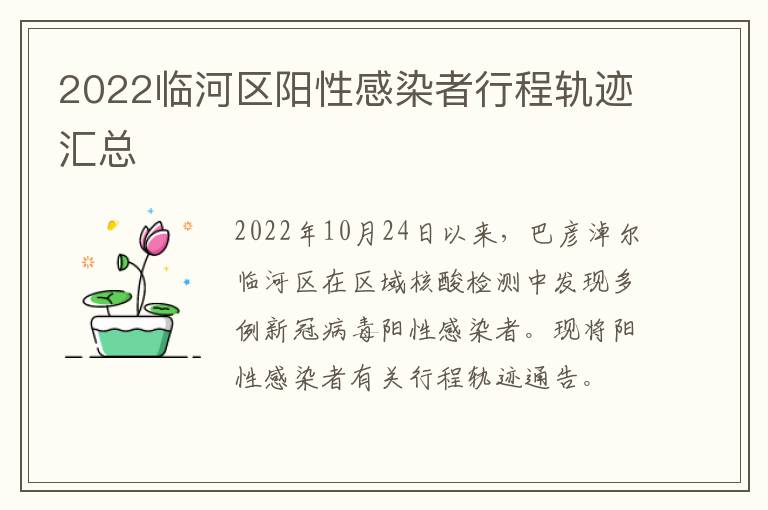 2022临河区阳性感染者行程轨迹汇总

2022年10月24日以来，巴彦淖尔临河区在区域核酸检测中发现多例新冠病毒阳性感染者。现将阳性感染者有关行程轨迹通告。